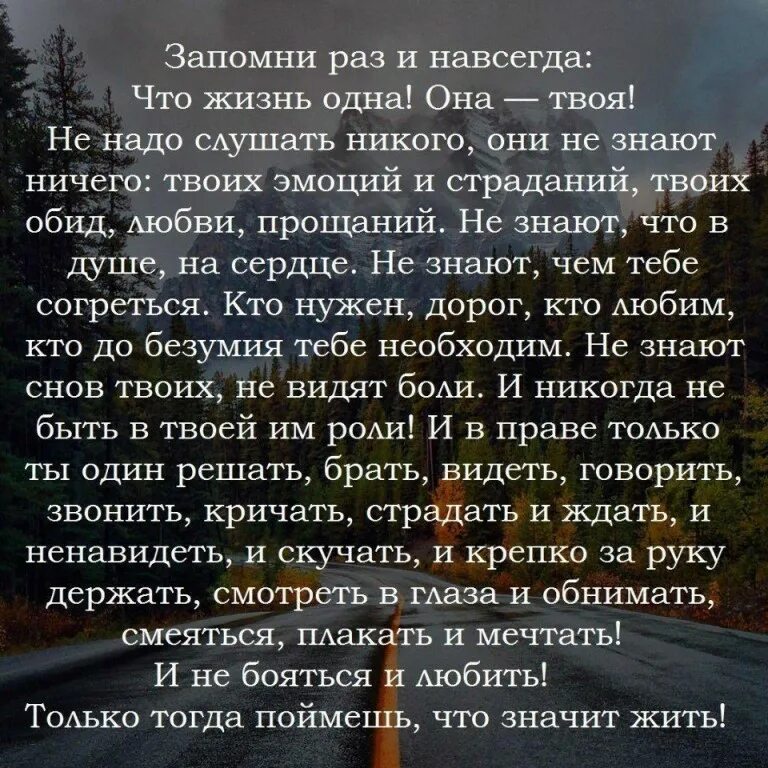 Запомни раз и навсегда:
Что жизнь одна! Она — твоя!
Не надо слушать никого, они не знают ничего: твоих эмоций и страданий, твоих обид, любви, прощаний. Не знают, что в душе, на сердце. Не знают, чем тебе согреться. Кто нужен, дорог, кто любим, кто до безумия тебе необходим. Не знают снов твоих, не видят боли. И никогда не быть в твоей им роли! И в праве только ты один решать, брать, видеть, говорить, звонить, кричать, страдать и ждать, и ненавидеть, и скучать, и крепко за руку держать, смотреть в глаза и обнимать, смеяться, плакать и мечтать!
И не бояться и любить!
Только тогда поймешь, что значит жить!